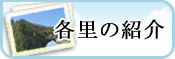 各里の紹介